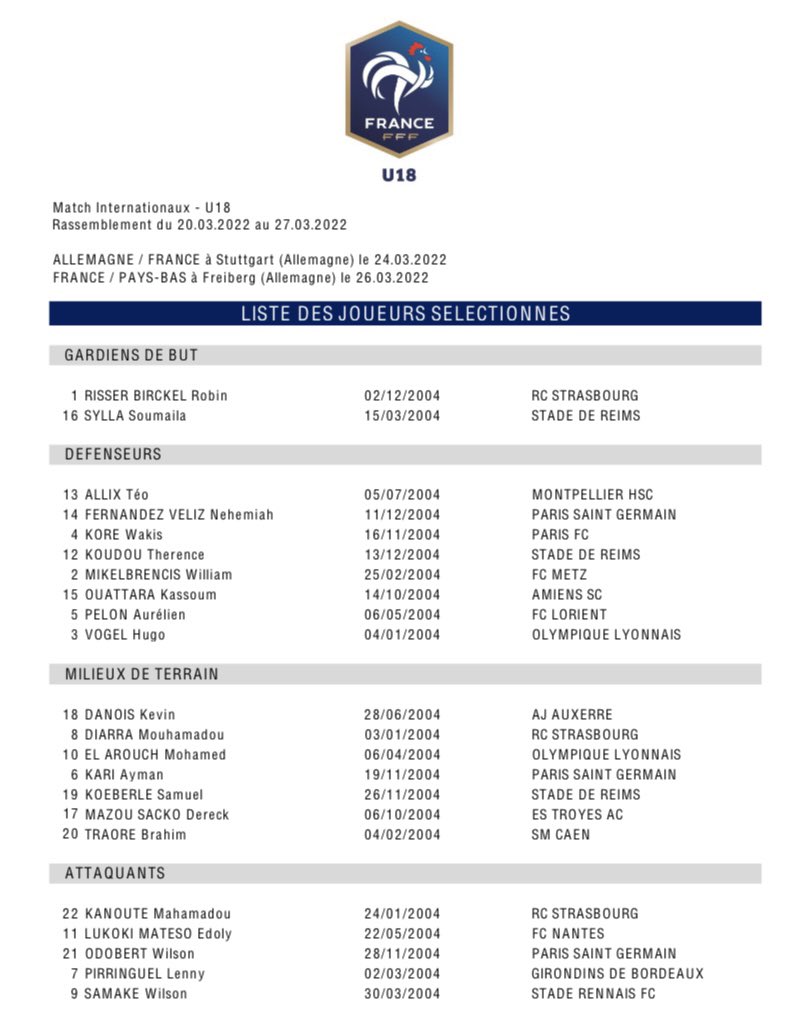 FRANCE
FFF

U18

Match Internationaux - U18
Rassemblement du 20.03.2022 au 27.03.2022

ALLEMAGNE / FRANCE à Stuttgart (Allemagne) le 24.03.2022
FRANCE / PAYS-BAS à Freiberg (Allemagne) le 26.03.2022

LISTE DES JOUEURS SELECTIONNES

GARDIENS DE BUT

1 RISSER BIRCKEL Robin 02/12/2004 RC STRASBOURG
16 SYLLA Soumaila 15/03/2004 STADE DE REIMS

DEFENSEURS

13 ALLIX Téo 05/07/2004 MONTPELLIER HSC
14 FERNANDEZ VELIZ Nehemiah 11/12/2004 PARIS SAINT GERMAIN
4 KORE Wakis 16/11/2004 PARIS FC
12 KOUDOU Therence 13/12/2004 STADE DE REIMS
2 MIKELBRENCIS William 25/02/2004 FC METZ
15 OUATTARA Kassoum 14/10/2004 AMIENS SC
5 PELON Aurélien 06/05/2004 FC LORIENT
3 VOGEL Hugo 04/01/2004 OLYMPIQUE LYONNAIS

MILIEUX DE TERRAIN

18 DANOIS Kevin 28/06/2004 AJ AUXERRE
8 DIARRA Mouhamadou 03/01/2004 RC STRASBOURG
10 EL AROUCH Mohamed 06/04/2004 OLYMPIQUE LYONNAIS
6 KARI Ayman 19/11/2004 PARIS SAINT GERMAIN
19 KOEBERLE Samuel 26/11/2004 STADE DE REIMS
17 MAZOU SACKO Dereck 06/10/2004 ES TROYES AC
20 TRAORE Brahim 04/02/2004 SM CAEN

ATTAQUANTS

22 KANOUTE Mahamadou 24/01/2004 RC STRASBOURG
11 LUKOKI MATESO Edoly 22/05/2004 FC NANTES
21 ODOBERT Wilson 28/11/2004 PARIS SAINT GERMAIN
7 PIRRINGUEL Lenny 02/03/2004 GIRONDINS DE BORDEAUX
9 SAMAKE Wilson 30/03/2004 STADE RENNAIS FC